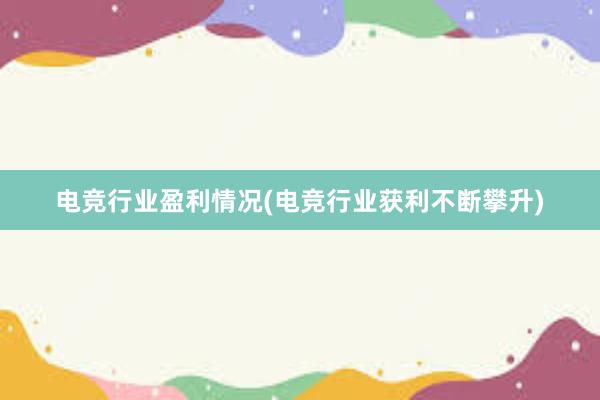 电竞行业盈利情况(电竞行业获利不断攀升)